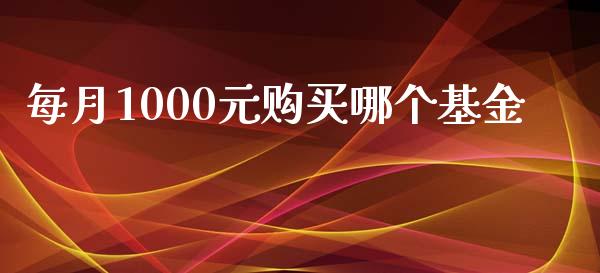 每月1000元购买哪个基金